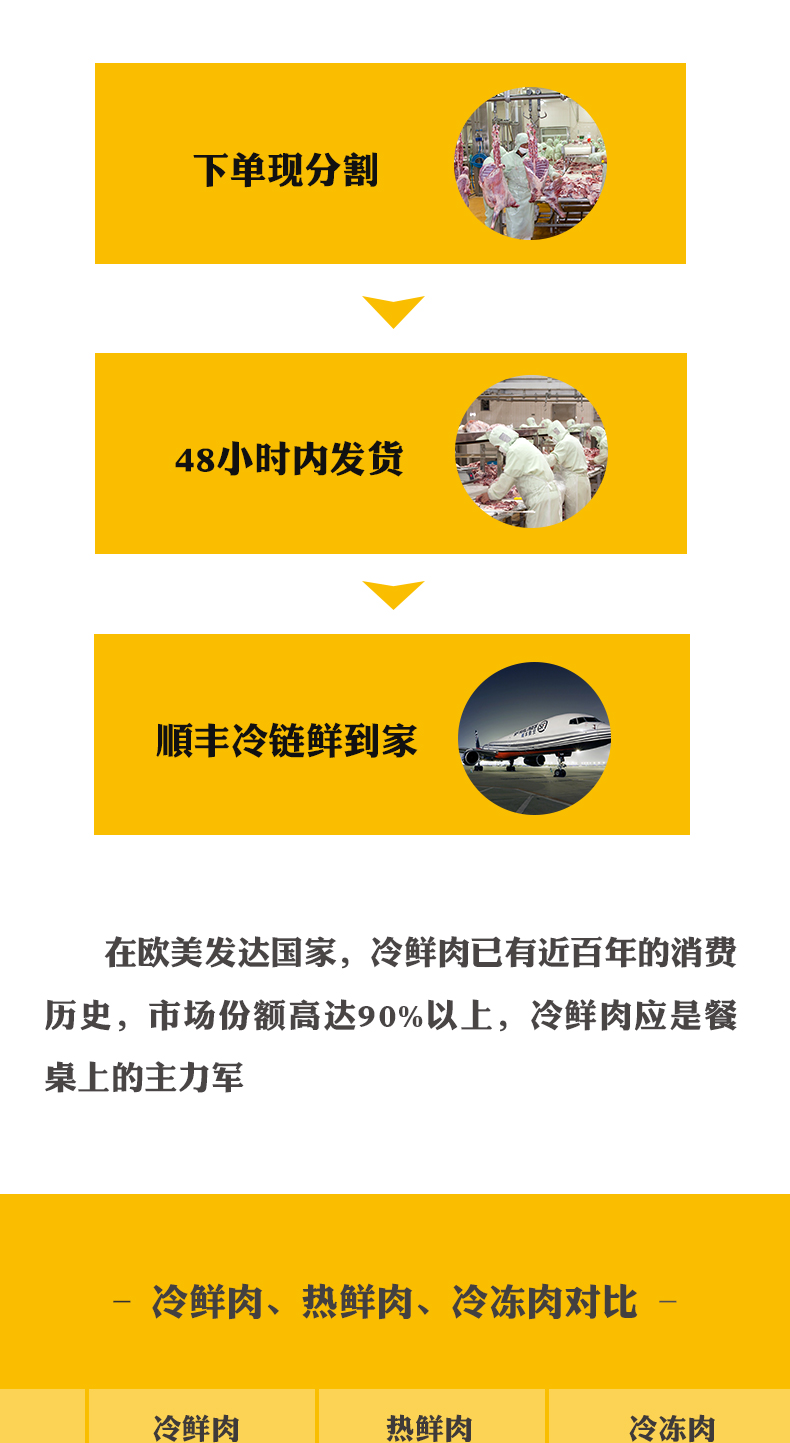 下单现分割

48小时内发货

顺丰冷链鲜到家

在欧美发达国家，冷鲜肉已有近百年的消费历史，市场份额高达90%以上，冷鲜肉应是餐桌上的主力军

- 冷鲜肉、热鲜肉、冷冻肉对比 -

| | 冷鲜肉 | 热鲜肉 | 冷冻肉 |
|---|---|---|---|